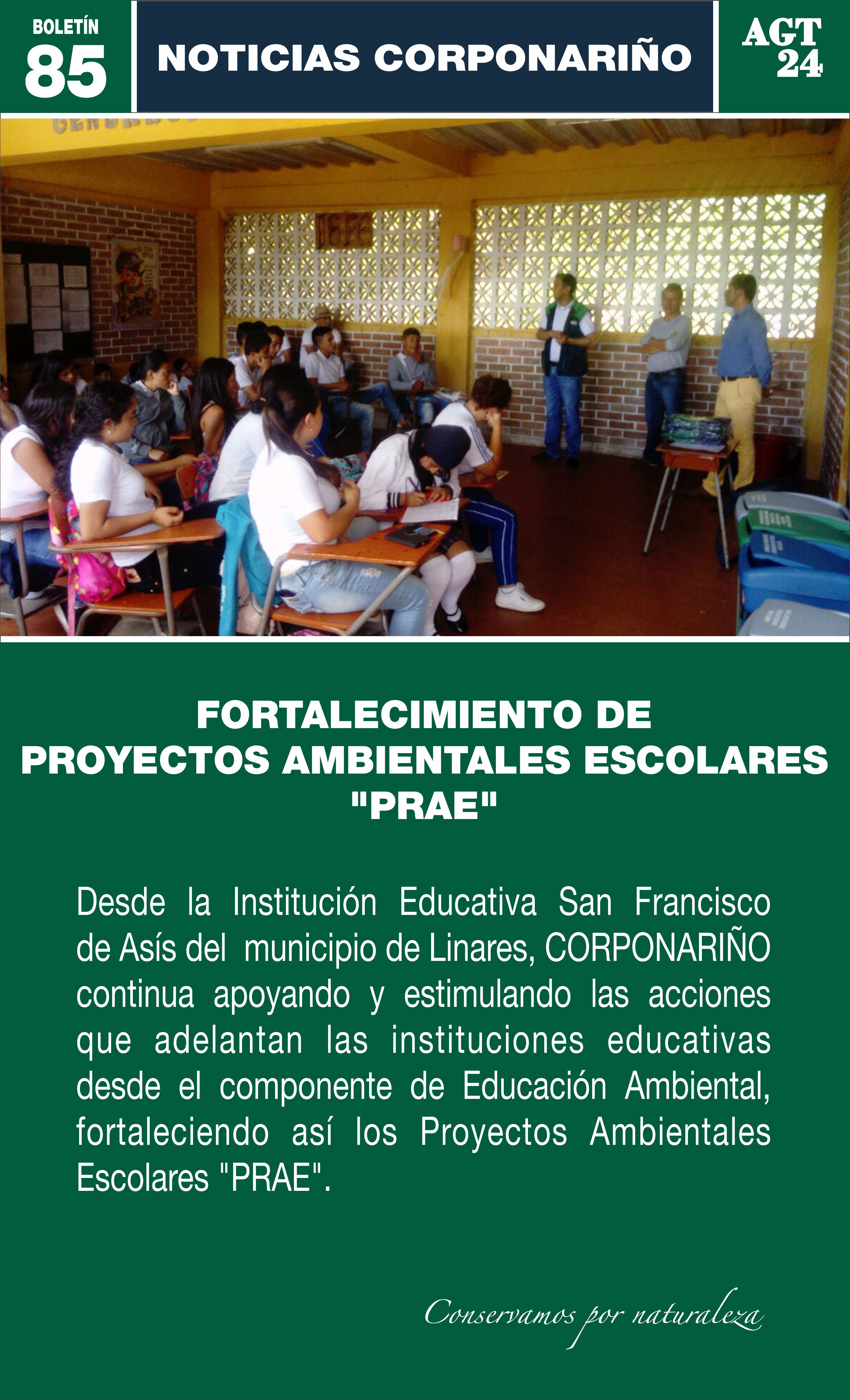 BOLETÍN
85

NOTICIAS CORPONARIÑO

AGT
24

FORTALECIMIENTO DE
PROYECTOS AMBIENTALES ESCOLARES
"PRAE"

Desde la Institución Educativa San Francisco de Asís del municipio de Linares, CORPONARIÑO continua apoyando y estimulando las acciones que adelantan las instituciones educativas desde el componente de Educación Ambiental, fortaleciendo así los Proyectos Ambientales Escolares "PRAE".

Conservamos por naturaleza